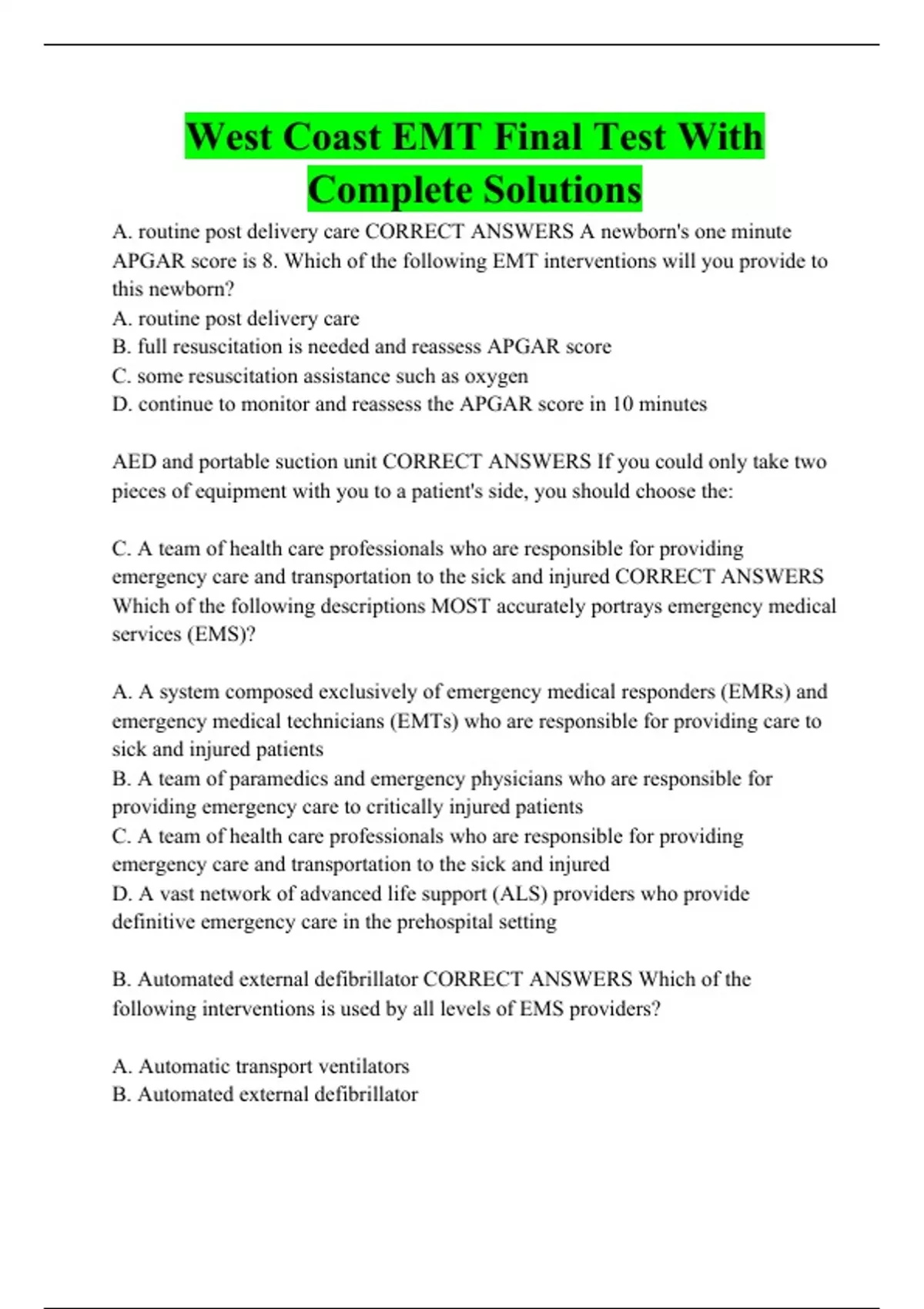 West Coast EMT Final Test With Complete Solutions

A. routine post delivery care CORRECT ANSWERS A newborn's one minute APGAR score is 8. Which of the following EMT interventions will you provide to this newborn?
A. routine post delivery care
B. full resuscitation is needed and reassess APGAR score
C. some resuscitation assistance such as oxygen
D. continue to monitor and reassess the APGAR score in 10 minutes

AED and portable suction unit CORRECT ANSWERS If you could only take two pieces of equipment with you to a patient's side, you should choose the:

C. A team of health care professionals who are responsible for providing emergency care and transportation to the sick and injured CORRECT ANSWERS Which of the following descriptions MOST accurately portrays emergency medical services (EMS)?

A. A system composed exclusively of emergency medical responders (EMRs) and emergency medical technicians (EMTs) who are responsible for providing care to sick and injured patients
B. A team of paramedics and emergency physicians who are responsible for providing emergency care to critically injured patients
C. A team of health care professionals who are responsible for providing emergency care and transportation to the sick and injured
D. A vast network of advanced life support (ALS) providers who provide definitive emergency care in the prehospital setting

B. Automated external defibrillator CORRECT ANSWERS Which of the following interventions is used by all levels of EMS providers?

A. Automatic transport ventilators
B. Automated external defibrillator